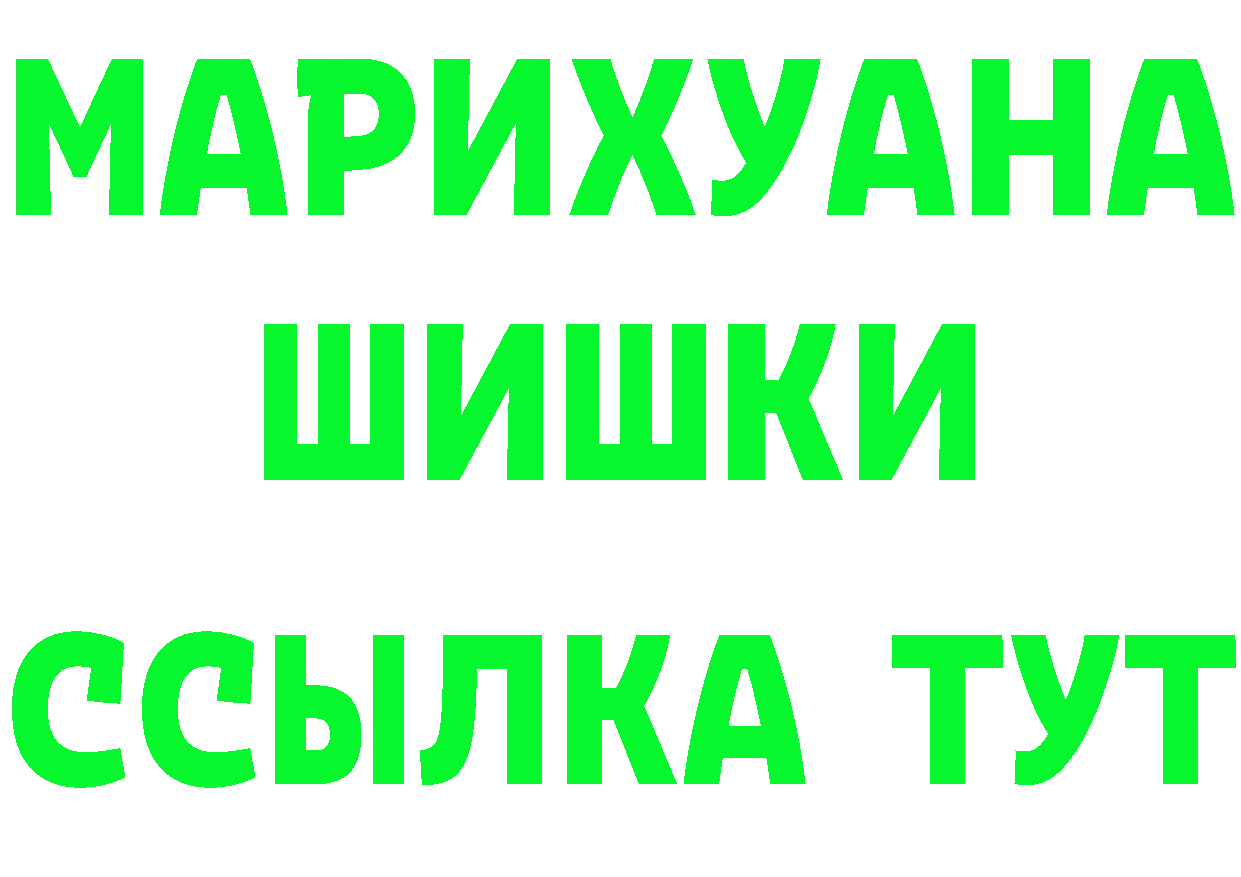 МАРИХУАНА
ШИШКИ
ССЫЛКА ТУТ